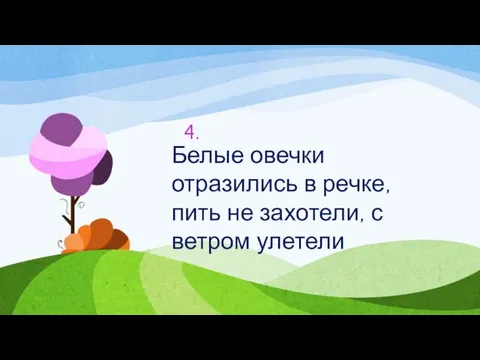 4.

Белые овечки отразились в речке, пить не захотели, с ветром улетели